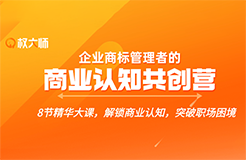 权大师

企业商标管理者的

商业认知共创营

8节精华大课，解锁商业认知，突破职场困境